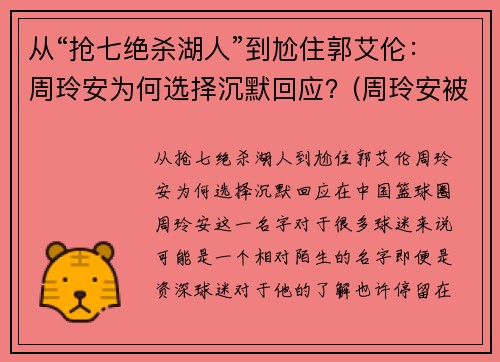 从“抢七绝杀湖人”到尬住郭艾伦：周玲安为何选择沉默回应？(周玲安被

从抢七绝杀湖人到尬住郭艾伦周玲安为何选择沉默回应在中国篮球圈周玲安这一名字对于很多球迷来说可能是一个相对陌生的名字即便是资深球迷对于他的了解也许停留在